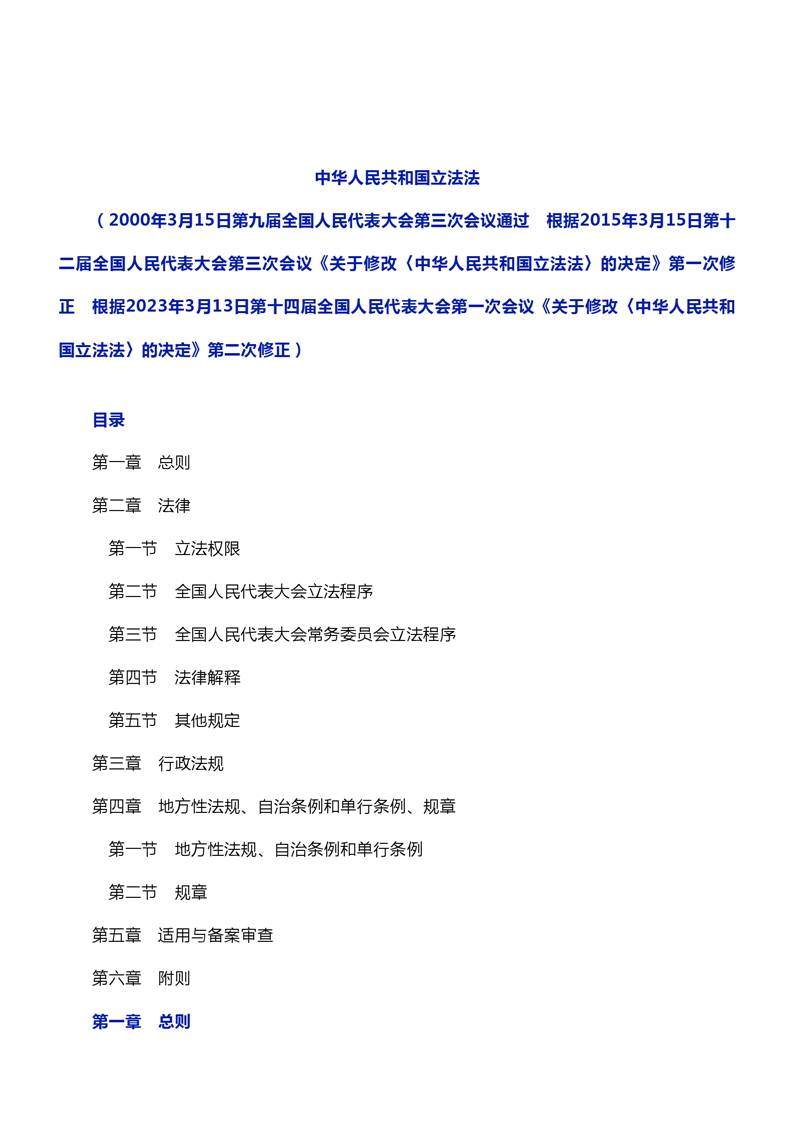 中华人民共和国立法法

（2000年3月15日第九届全国人民代表大会第三次会议通过　根据2015年3月15日第十二届全国人民代表大会第三次会议《关于修改〈中华人民共和国立法法〉的决定》第一次修正　根据2023年3月13日第十四届全国人民代表大会第一次会议《关于修改〈中华人民共和国立法法〉的决定》第二次修正）

目录

第一章　总则

第二章　法律

第一节　立法权限

第二节　全国人民代表大会立法程序

第三节　全国人民代表大会常务委员会立法程序

第四节　法律解释

第五节　其他规定

第三章　行政法规

第四章　地方性法规、自治条例和单行条例、规章

第一节　地方性法规、自治条例和单行条例

第二节　规章

第五章　适用与备案审查

第六章　附则

第一章　总则